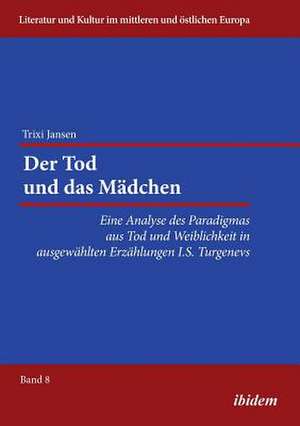 Literatur und Kultur im mittleren und östlichen Europa

Trixi Jansen

Der Tod und das Mädchen

Eine Analyse des Paradigmas aus Tod und Weiblichkeit in ausgewählten Erzählungen I.S. Turgenevs

Band 8

ibidem